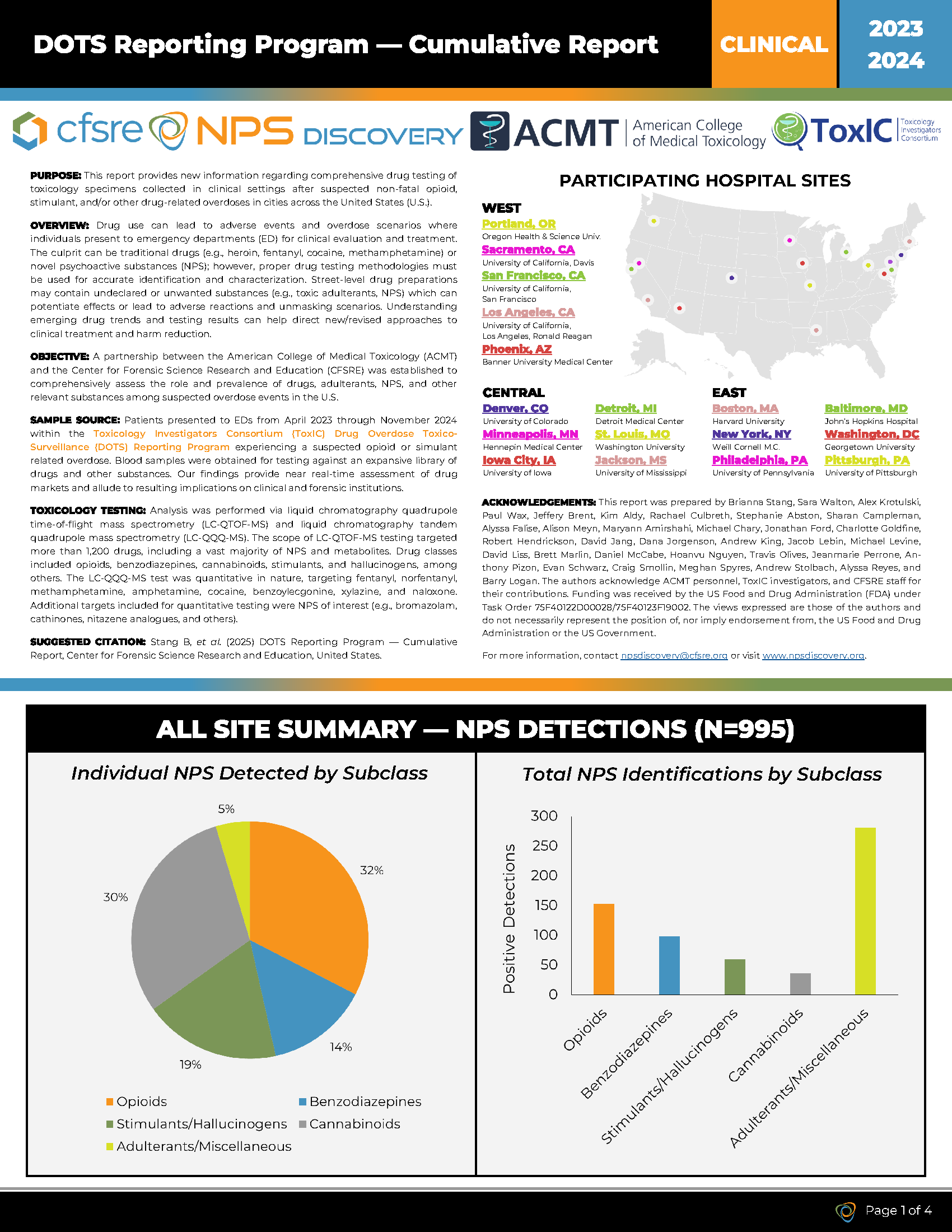 DOTS Reporting Program — Cumulative Report

CLINICAL

2023
2024

cfsre NPS DISCOVERY ACMT American College of Medical Toxicology ToxIC Toxicology Investigators Consortium

PURPOSE: This report provides new information regarding comprehensive drug testing of toxicology specimens collected in clinical settings after suspected non-fatal opioid, stimulant, and/or other drug-related overdoses in cities across the United States (U.S.).

OVERVIEW: Drug use can lead to adverse events and overdose scenarios where individuals present to emergency departments (ED) for clinical evaluation and treatment. The culprit can be traditional drugs (e.g., heroin, fentanyl, cocaine, methamphetamine) or novel psychoactive substances (NPS); however, proper drug testing methodologies must be used for accurate identification and characterization. Street-level drug preparations may contain undeclared or unwanted substances (e.g., toxic adulterants, NPS) which can potentiate effects or lead to adverse reactions and unmasking scenarios. Understanding emerging drug trends and testing results can help direct new/revised approaches to clinical treatment and harm reduction.

OBJECTIVE: A partnership between the American College of Medical Toxicology (ACMT) and the Center for Forensic Science Research and Education (CFSRE) was established to comprehensively assess the role and prevalence of drugs, adulterants, NPS, and other relevant substances among suspected overdose events in the U.S.

SAMPLE SOURCE: Patients presented to EDs from April 2023 through November 2024 within the Toxicology Investigators Consortium (ToxIC) Drug Overdose Toxico-Surveillance (DOTS) Reporting Program experiencing a suspected opioid or simulant related overdose. Blood samples were obtained for testing against an expansive library of drugs and other substances. Our findings provide near real-time assessment of drug markets and allude to resulting implications on clinical and forensic institutions.

TOXICOLOGY TESTING: Analysis was performed via liquid chromatography quadrupole time-of-flight mass spectrometry (LC-QTOF-MS) and liquid chromatography tandem quadrupole mass spectrometry (LC-QQQ-MS). The scope of LC-QTOF-MS testing targeted more than 1,200 drugs, including a vast majority of NPS and metabolites. Drug classes included opioids, benzodiazepines, cannabinoids, stimulants, and hallucinogens, among others. The LC-QQQ-MS test was quantitative in nature, targeting fentanyl, norfentanyl, methamphetamine, amphetamine, cocaine, benzoylecgonine, xylazine, and naloxone. Additional targets included for quantitative testing were NPS of interest (e.g., bromazolam, cathinones, nitazene analogues, and others).

SUGGESTED CITATION: Stang B, et al. (2025) DOTS Reporting Program — Cumulative Report, Center for Forensic Science Research and Education, United States.

PARTICIPATING HOSPITAL SITES

WEST
Portland, OR
Oregon Health & Science Univ.
Sacramento, CA
University of California, Davis
San Francisco, CA
University of California, San Francisco
Los Angeles, CA
University of California, Los Angeles, Ronald Reagan
Phoenix, AZ
Banner University Medical Center

CENTRAL
Denver, CO
University of Colorado
Minneapolis, MN
Hennepin Medical Center
Iowa City, IA
University of Iowa
Detroit, MI
Detroit Medical Center
St. Louis, MO
Washington University
Jackson, MS
University of Mississippi

EAST
Boston, MA
Harvard University
New York, NY
Weill Cornell M.C.
Philadelphia, PA
University of Pennsylvania
Baltimore, MD
John's Hopkins Hospital
Washington, DC
Georgetown University
Pittsburgh, PA
University of Pittsburgh

ACKNOWLEDGEMENTS: This report was prepared by Brianna Stang, Sara Walton, Alex Krotulski, Paul Wax, Jeffery Brent, Kim Aldy, Rachael Culbreth, Stephanie Abston, Sharan Campleman, Alyssa Falise, Alison Meyn, Maryann Amirshahi, Michael Chary, Jonathan Ford, Charlotte Goldfine, Robert Hendrickson, David Jang, Dana Jorgenson, Andrew King, Jacob Lebin, Michael Levine, David Liss, Brett Marlin, Daniel McCabe, Hoanvu Nguyen, Travis Olives, Jeanmarie Perrone, Anthony Pizon, Evan Schwarz, Craig Smollin, Meghan Spyres, Andrew Stolbach, Alyssa Reyes, and Barry Logan. The authors acknowledge ACMT personnel, ToxIC investigators, and CFSRE staff for their contributions. Funding was received by the US Food and Drug Administration (FDA) under Task Order 75F40122D00028/75F40123F19002. The views expressed are those of the authors and do not necessarily represent the position of, nor imply endorsement from, the US Food and Drug Administration or the US Government.

For more information, contact npsdiscovery@cfsre.org or visit www.npsdiscovery.org.

ALL SITE SUMMARY — NPS DETECTIONS (N=995)

Individual NPS Detected by Subclass

5%
32%
30%
14%
19%

Opioids
Benzodiazepines
Stimulants/Hallucinogens
Cannabinoids
Adulterants/Miscellaneous

Total NPS Identifications by Subclass

Positive Detections
300
250
200
150
100
50
0
Opioids
Benzodiazepines
Stimulants/Hallucinogens
Cannabinoids
Adulterants/Miscellaneous

Page 1 of 4